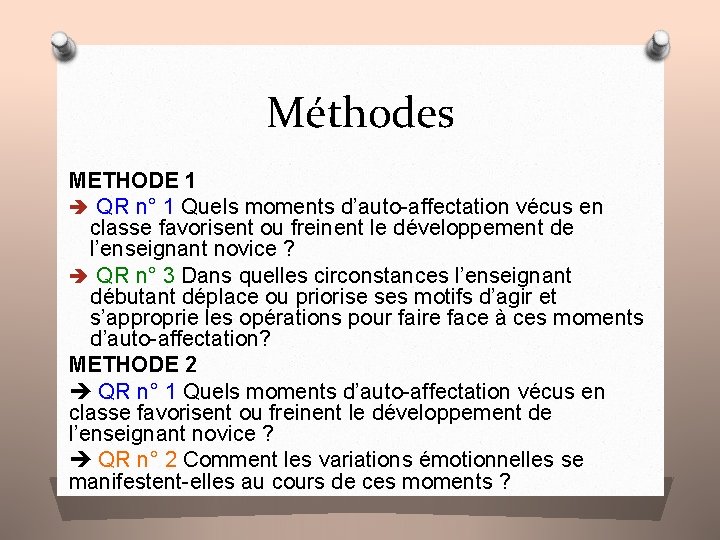 Méthodes

METHODE 1

➔ QR n° 1 Quels moments d'auto-affectation vécus en classe favorisent ou freinent le développement de l'enseignant novice ?

➔ QR n° 3 Dans quelles circonstances l'enseignant débutant déplace ou priorise ses motifs d'agir et s'approprie les opérations pour faire face à ces moments d'auto-affectation?

METHODE 2

➔ QR n° 1 Quels moments d'auto-affectation vécus en classe favorisent ou freinent le développement de l'enseignant novice ?

➔ QR n° 2 Comment les variations émotionnelles se manifestent-elles au cours de ces moments ?